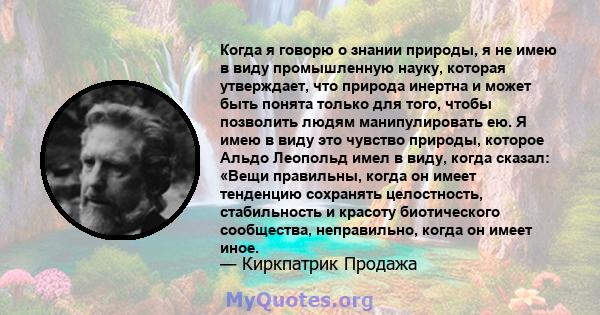 Когда я говорю о знании природы, я не имею в виду промышленную науку, которая утверждает, что природа инертна и может быть понята только для того, чтобы позволить людям манипулировать ею. Я имею в виду это чувство природы, которое Альдо Леопольд имел в виду, когда сказал: «Вещи правильны, когда он имеет тенденцию сохранять целостность, стабильность и красоту биотического сообщества, неправильно, когда он имеет иное.
— Киркпатрик Продажа

MyQuotes.org